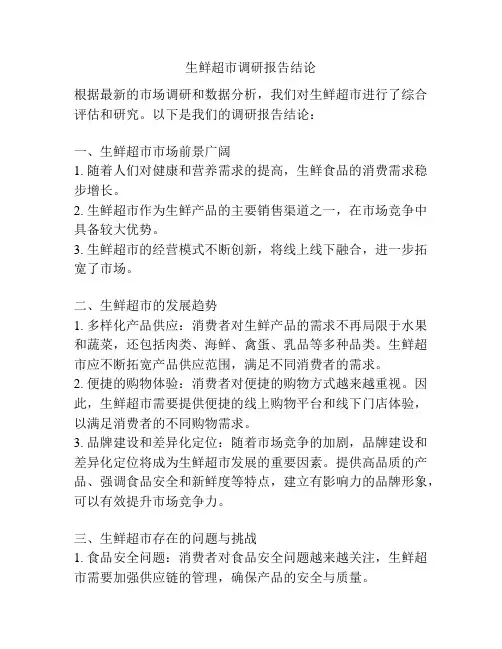 生鲜超市调研报告结论

根据最新的市场调研和数据分析，我们对生鲜超市进行了综合评估和研究。以下是我们的调研报告结论：

一、生鲜超市市场前景广阔
1. 随着人们对健康和营养需求的提高，生鲜食品的消费需求稳步增长。
2. 生鲜超市作为生鲜产品的主要销售渠道之一，在市场竞争中具备较大优势。
3. 生鲜超市的经营模式不断创新，将线上线下融合，进一步拓宽了市场。

二、生鲜超市的发展趋势
1. 多样化产品供应：消费者对生鲜产品的需求不再局限于水果和蔬菜，还包括肉类、海鲜、禽蛋、乳品等多种品类。生鲜超市应不断拓宽产品供应范围，满足不同消费者的需求。
2. 便捷的购物体验：消费者对便捷的购物方式越来越重视。因此，生鲜超市需要提供便捷的线上购物平台和线下门店体验，以满足消费者的不同购物需求。
3. 品牌建设和差异化定位：随着市场竞争的加剧，品牌建设和差异化定位将成为生鲜超市发展的重要因素。提供高品质的产品、强调食品安全和新鲜度等特点，建立有影响力的品牌形象，可以有效提升市场竞争力。

三、生鲜超市存在的问题与挑战
1. 食品安全问题：消费者对食品安全问题越来越关注，生鲜超市需要加强供应链的管理，确保产品的安全与质量。